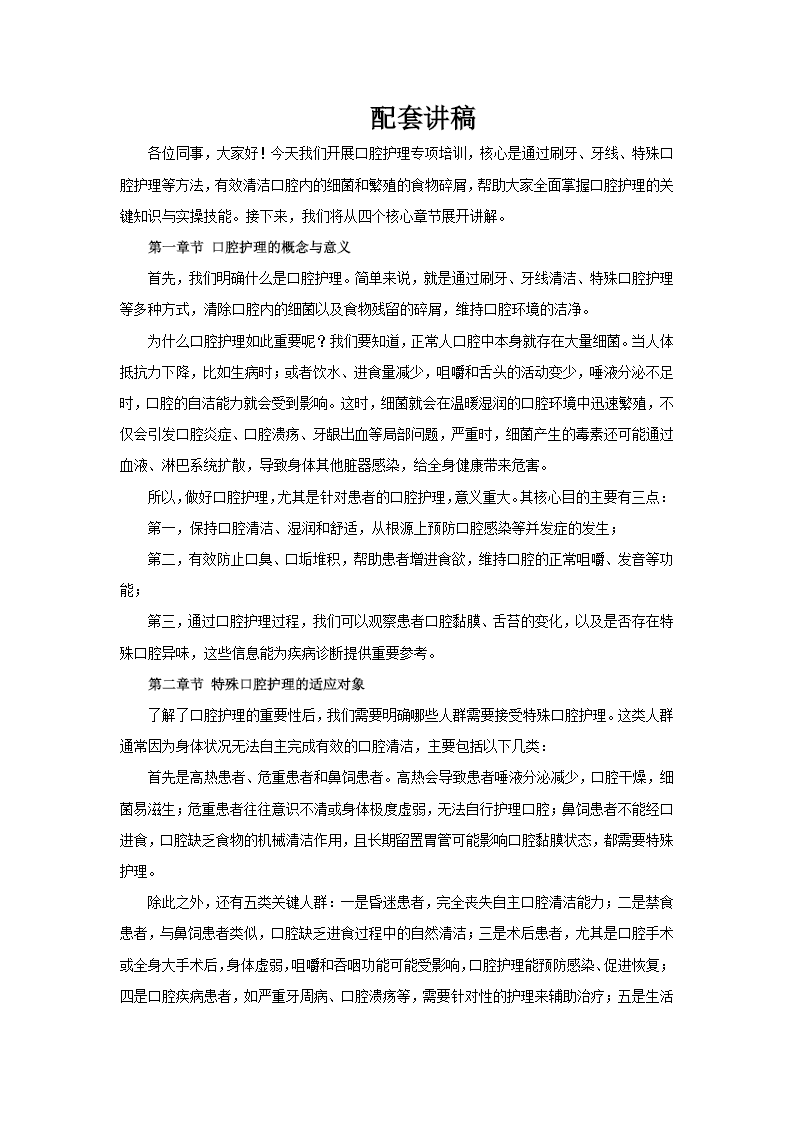 配套讲稿

各位同事，大家好！今天我们开展口腔护理专项培训，核心是通过刷牙、牙线、特殊口腔护理等方法，有效清洁口腔内的细菌和繁殖的食物碎屑，帮助大家全面掌握口腔护理的关键知识与实操技能。接下来，我们将从四个核心章节展开讲解。

第一章节 口腔护理的概念与意义

首先，我们明确什么是口腔护理。简单来说，就是通过刷牙、牙线清洁、特殊口腔护理等多种方式，清除口腔内的细菌以及食物残留的碎屑，维持口腔环境的洁净。

为什么口腔护理如此重要呢？我们要知道，正常人口腔中本身就存在大量细菌。当人体抵抗力下降，比如生病时；或者饮水、进食量减少，咀嚼和舌头的活动变少，唾液分泌不足时，口腔的自洁能力就会受到影响。这时，细菌就会在温暖湿润的口腔环境中迅速繁殖，不仅会引发口腔炎症、口腔溃疡、牙龈出血等局部问题，严重时，细菌产生的毒素还可能通过血液、淋巴系统扩散，导致身体其他脏器感染，给全身健康带来危害。

所以，做好口腔护理，尤其是针对患者的口腔护理，意义重大。其核心目的主要有三点：

第一，保持口腔清洁、湿润和舒适，从根源上预防口腔感染等并发症的发生；

第二，有效防止口臭、口垢堆积，帮助患者增进食欲，维持口腔的正常咀嚼、发音等功能；

第三，通过口腔护理过程，我们可以观察患者口腔黏膜、舌苔的变化，以及是否存在特殊口腔异味，这些信息能为疾病诊断提供重要参考。

第二章节 特殊口腔护理的适应对象

了解了口腔护理的重要性后，我们需要明确哪些人群需要接受特殊口腔护理。这类人群通常因为身体状况无法自主完成有效的口腔清洁，主要包括以下几类：

首先是高热患者、危重患者和鼻饲患者。高热会导致患者唾液分泌减少，口腔干燥，细菌易滋生；危重患者往往意识不清或身体极度虚弱，无法自行护理口腔；鼻饲患者不能经口进食，口腔缺乏食物的机械清洁作用，且长期留置胃管可能影响口腔黏膜状态，都需要特殊护理。

除此之外，还有五类关键人群：一是昏迷患者，完全丧失自主口腔清洁能力；二是禁食患者，与鼻饲患者类似，口腔缺乏进食过程中的自然清洁；三是术后患者，尤其是口腔手术或全身大手术后，身体虚弱，咀嚼和吞咽功能可能受影响，口腔护理能预防感染、促进恢复；四是口腔疾病患者，如严重牙周病、口腔溃疡等，需要针对性的护理来辅助治疗；五是生活